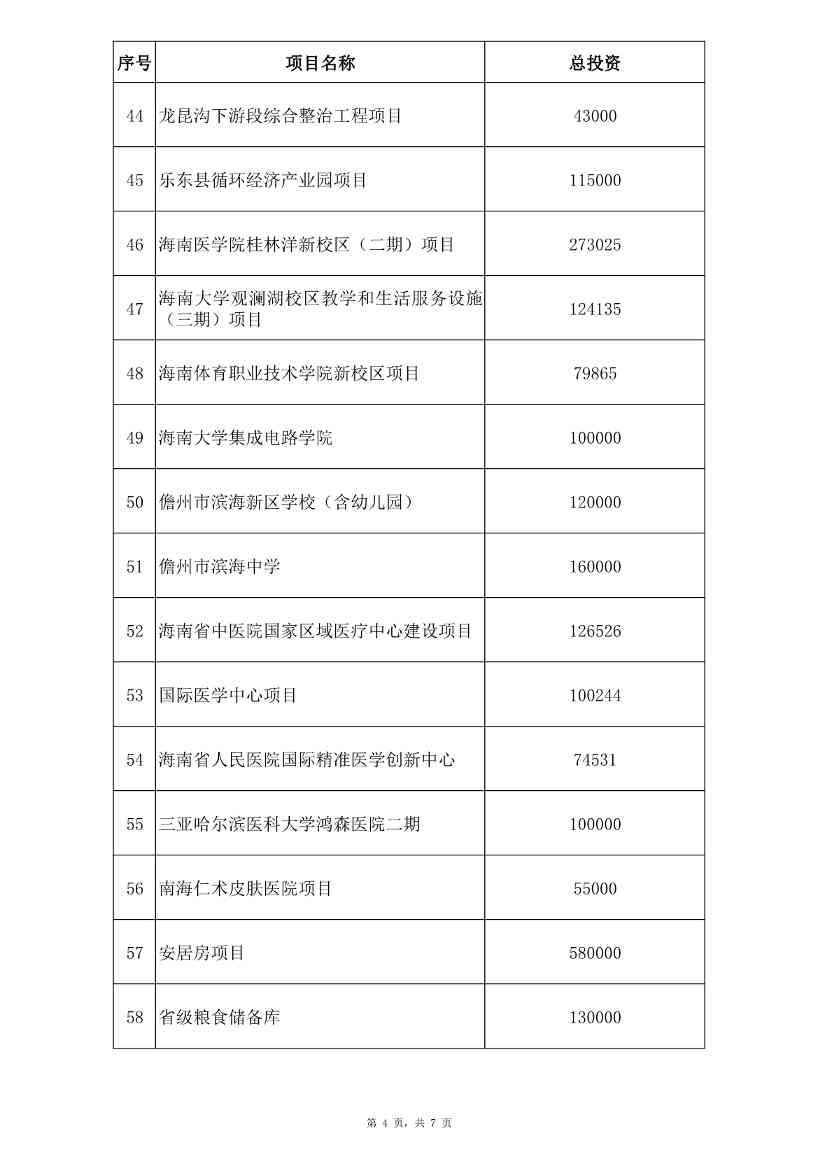 | 序号 | 项目名称 | 总投资 |
|---|---|---|
| 44 | 龙昆沟下游段综合整治工程项目 | 43000 |
| 45 | 乐东县循环经济产业园项目 | 115000 |
| 46 | 海南医学院桂林洋新校区（二期）项目 | 273025 |
| 47 | 海南大学观澜湖校区教学和生活服务设施（三期）项目 | 124135 |
| 48 | 海南体育职业技术学院新校区项目 | 79865 |
| 49 | 海南大学集成电路学院 | 100000 |
| 50 | 儋州市滨海新区学校（含幼儿园） | 120000 |
| 51 | 儋州市滨海中学 | 160000 |
| 52 | 海南省中医院国家区域医疗中心建设项目 | 126526 |
| 53 | 国际医学中心项目 | 100244 |
| 54 | 海南省人民医院国际精准医学创新中心 | 74531 |
| 55 | 三亚哈尔滨医科大学鸿森医院二期 | 100000 |
| 56 | 南海仁术皮肤医院项目 | 55000 |
| 57 | 安居房项目 | 580000 |
| 58 | 省级粮食储备库 | 130000 |

第 4 页，共 7 页